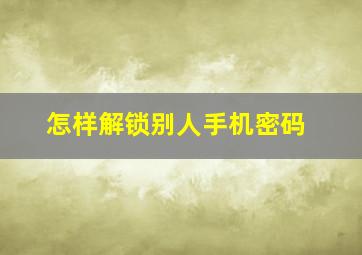 怎样解锁别人手机密码